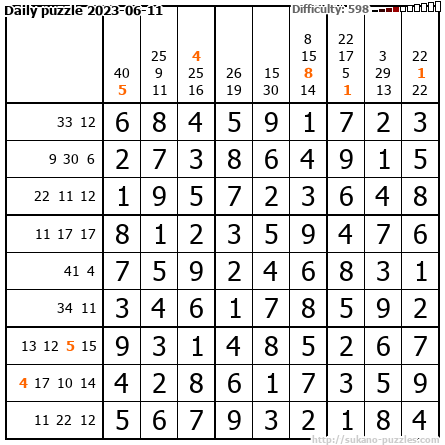 Daily puzzle 2023-06-11

Difficulty: 598

|  | 40 5 | 25 9 11 | 4 25 16 | 26 19 | 15 30 | 8 15 8 14 | 22 17 5 1 | 3 29 13 | 22 1 22 |
|---|---|---|---|---|---|---|---|---|---|
| 33 12 | 6 | 8 | 4 | 5 | 9 | 1 | 7 | 2 | 3 |
| 9 30 6 | 2 | 7 | 3 | 8 | 6 | 4 | 9 | 1 | 5 |
| 22 11 12 | 1 | 9 | 5 | 7 | 2 | 3 | 6 | 4 | 8 |
| 11 17 17 | 8 | 1 | 2 | 3 | 5 | 9 | 4 | 7 | 6 |
| 41 4 | 7 | 5 | 9 | 2 | 4 | 6 | 8 | 3 | 1 |
| 34 11 | 3 | 4 | 6 | 1 | 7 | 8 | 5 | 9 | 2 |
| 13 12 5 15 | 9 | 3 | 1 | 4 | 8 | 5 | 2 | 6 | 7 |
| 4 17 10 14 | 4 | 2 | 8 | 6 | 1 | 7 | 3 | 5 | 9 |
| 11 22 12 | 5 | 6 | 7 | 9 | 3 | 2 | 1 | 8 | 4 |

http://sukano-puzzles.com